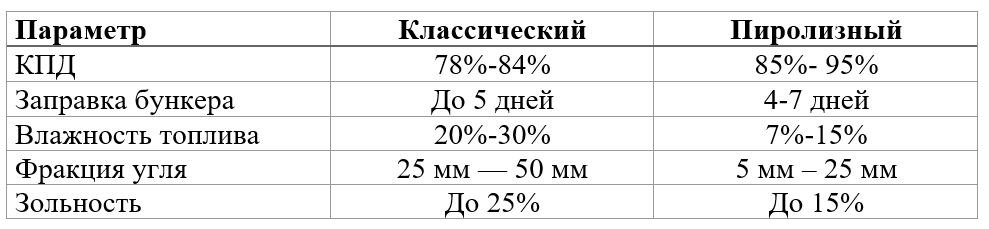 | Параметр | Классический | Пиролизный |
|---|---|---|
| КПД | 78%-84% | 85%- 95% |
| Заправка бункера | До 5 дней | 4-7 дней |
| Влажность топлива | 20%-30% | 7%-15% |
| Фракция угля | 25 мм — 50 мм | 5 мм – 25 мм |
| Зольность | До 25% | До 15% |